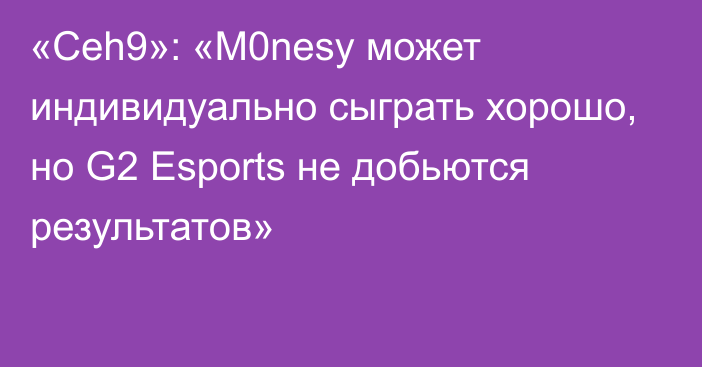 «Ceh9»: «M0nesy может индивидуально сыграть хорошо, но G2 Esports не добьются результатов»